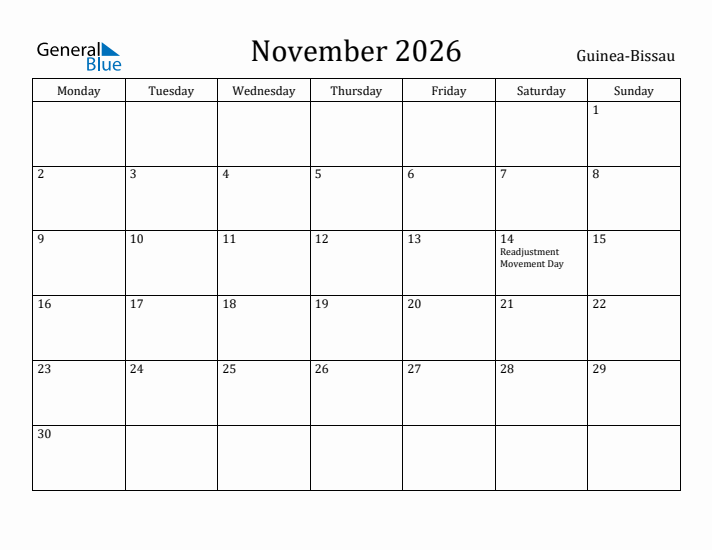 General Blue

November 2026

Guinea-Bissau

| Monday | Tuesday | Wednesday | Thursday | Friday | Saturday | Sunday |
|---|---|---|---|---|---|---|
| | | | | | | 1 |
| 2 | 3 | 4 | 5 | 6 | 7 | 8 |
| 9 | 10 | 11 | 12 | 13 | 14 Readjustment Movement Day | 15 |
| 16 | 17 | 18 | 19 | 20 | 21 | 22 |
| 23 | 24 | 25 | 26 | 27 | 28 | 29 |
| 30 | | | | | | |